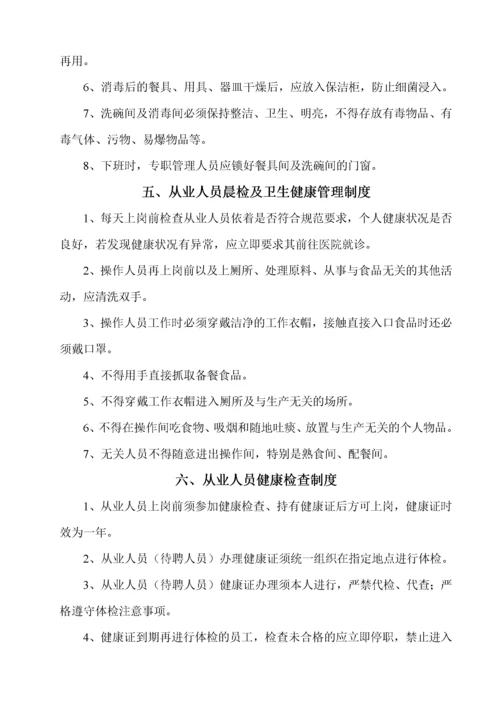 再用。

6、消毒后的餐具、用具、器皿干燥后，应放入保洁柜，防止细菌浸入。

7、洗碗间及消毒间必须保持整洁、卫生、明亮，不得存放有毒物品、有毒气体、污物、易爆物品等。

8、下班时，专职管理人员应锁好餐具间及洗碗间的门窗。

五、从业人员晨检及卫生健康管理制度

1、每天上岗前检查从业人员依着是否符合规范要求，个人健康状况是否良好，若发现健康状况有异常，应立即要求其前往医院就诊。

2、操作人员再上岗前以及上厕所、处理原料、从事与食品无关的其他活动，应清洗双手。

3、操作人员工作时必须穿戴洁净的工作衣帽，接触直接入口食品时还必须戴口罩。

4、不得用手直接抓取备餐食品。

5、不得穿戴工作衣帽进入厕所及与生产无关的场所。

6、不得在操作间吃食物、吸烟和随地吐痰、放置与生产无关的个人物品。

7、无关人员不得随意进出操作间，特别是熟食间、配餐间。

六、从业人员健康检查制度

1、从业人员上岗前须参加健康检查、持有健康证后方可上岗，健康证时效为一年。

2、从业人员（待聘人员）办理健康证须统一组织在指定地点进行体检。

3、从业人员（待聘人员）健康证办理须本人进行，严禁代检、代查；严格遵守体检注意事项。

4、健康证到期再进行体检的员工，检查未合格的应立即停职，禁止进入